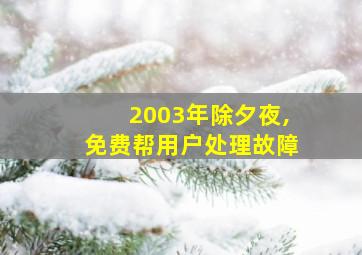 2003年除夕夜，
免费帮用户处理故障